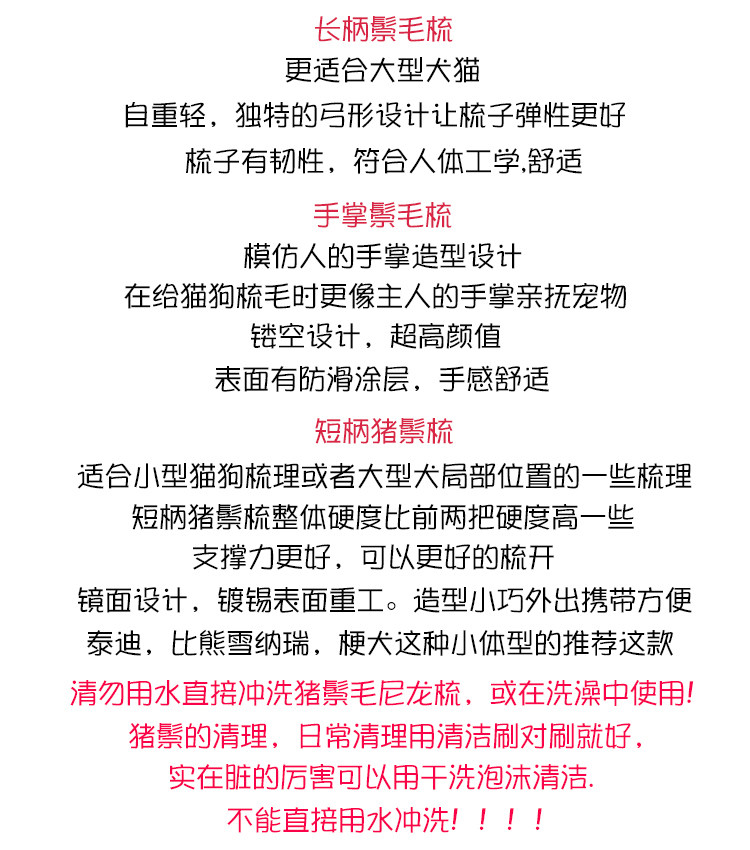 长柄鬃毛梳
更适合大型犬猫
自重轻，独特的弓形设计让梳子弹性更好
梳子有韧性，符合人体工学,舒适

手掌鬃毛梳
模仿人的手掌造型设计
在给猫狗梳毛时更像主人的手掌亲抚宠物
镂空设计，超高颜值
表面有防滑涂层，手感舒适

短柄猪鬃梳
适合小型猫狗梳理或者大型犬局部位置的一些梳理
短柄猪鬃梳整体硬度比前两把硬度高一些
支撑力更好，可以更好的梳开
镜面设计，镀锡表面重工。造型小巧外出携带方便
泰迪，比熊雪纳瑞，梗犬这种小体型的推荐这款

清勿用水直接冲洗猪鬃毛尼龙梳，或在洗澡中使用!
猪鬃的清理，日常清理用清洁刷对刷就好，
实在脏的厉害可以用干洗泡沫清洁.
不能直接用水冲洗！！！！